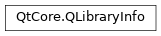 QtCore.QLibraryInfo